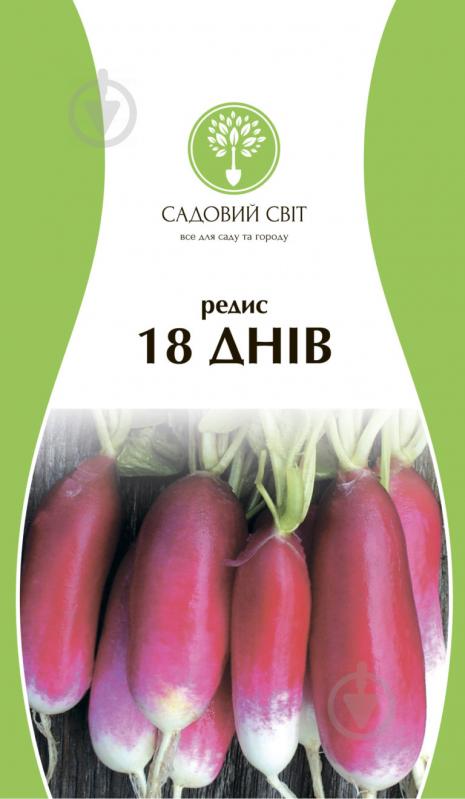 САДОВИЙ СВІТ
все для саду та городу

редис
18 ДНІВ